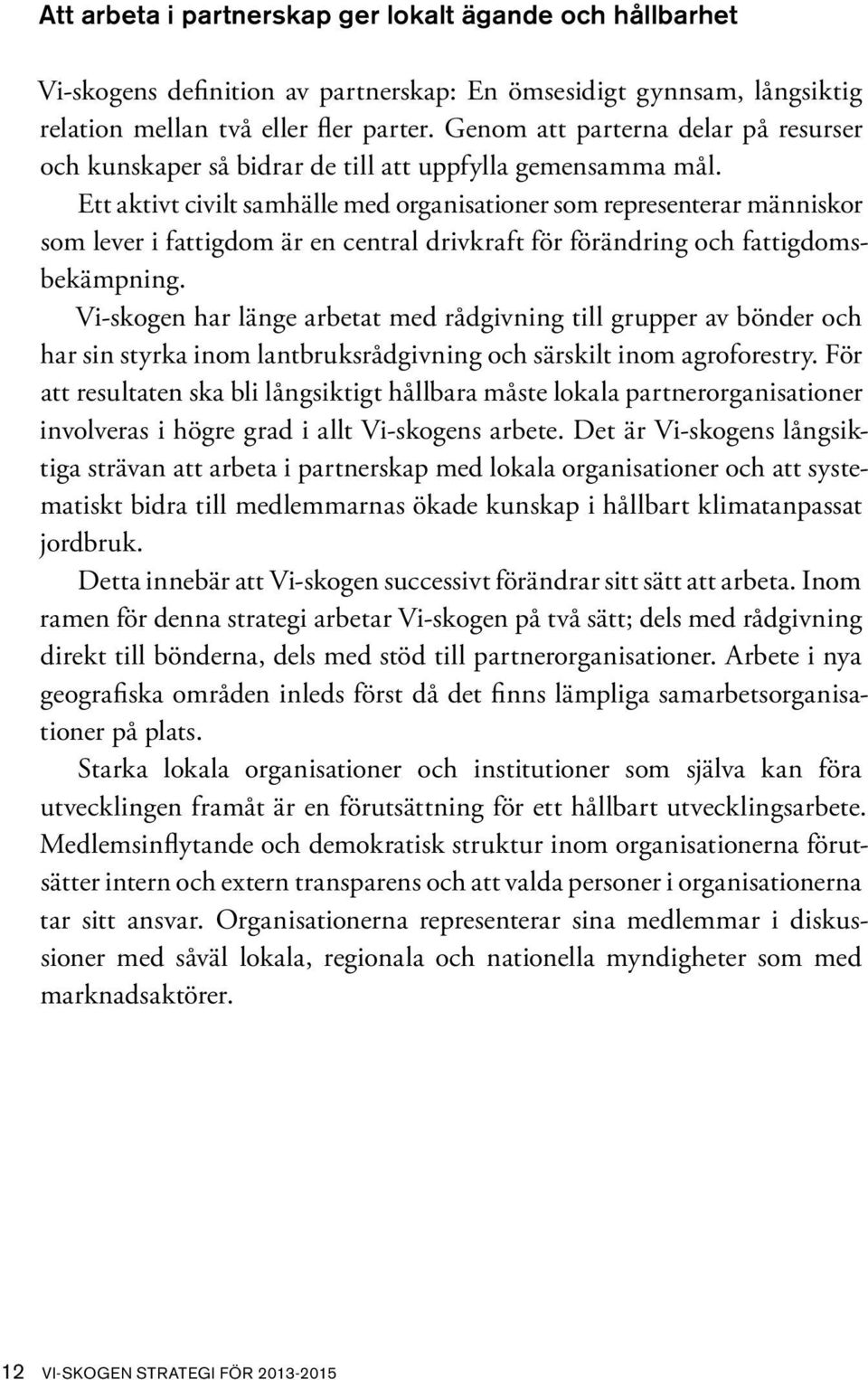 Att arbeta i partnerskap ger lokalt ägande och hållbarhet

Vi-skogens definition av partnerskap: En ömsesidigt gynnsam, långsiktig relation mellan två eller fler parter. Genom att parterna delar på resurser och kunskaper så bidrar de till att uppfylla gemensamma mål.

Ett aktivt civilt samhälle med organisationer som representerar människor som lever i fattigdom är en central drivkraft för förändring och fattigdomsbekämpning.

Vi-skogen har länge arbetat med rådgivning till grupper av bönder och har sin styrka inom lantbruksrådgivning och särskilt inom agroforestry. För att resultaten ska bli långsiktigt hållbara måste lokala partnerorganisationer involveras i högre grad i allt Vi-skogens arbete. Det är Vi-skogens långsiktiga strävan att arbeta i partnerskap med lokala organisationer och att systematiskt bidra till medlemmarnas ökade kunskap i hållbart klimatanpassat jordbruk.

Detta innebär att Vi-skogen successivt förändrar sitt sätt att arbeta. Inom ramen för denna strategi arbetar Vi-skogen på två sätt; dels med rådgivning direkt till bönderna, dels med stöd till partnerorganisationer. Arbete i nya geografiska områden inleds först då det finns lämpliga samarbetsorganisationer på plats.

Starka lokala organisationer och institutioner som själva kan föra utvecklingen framåt är en förutsättning för ett hållbart utvecklingsarbete. Medlemsinflytande och demokratisk struktur inom organisationerna förutsätter intern och extern transparens och att valda personer i organisationerna tar sitt ansvar. Organisationerna representerar sina medlemmar i diskussioner med såväl lokala, regionala och nationella myndigheter som med marknadsaktörer.

12 VI-SKOGEN STRATEGI FÖR 2013-2015